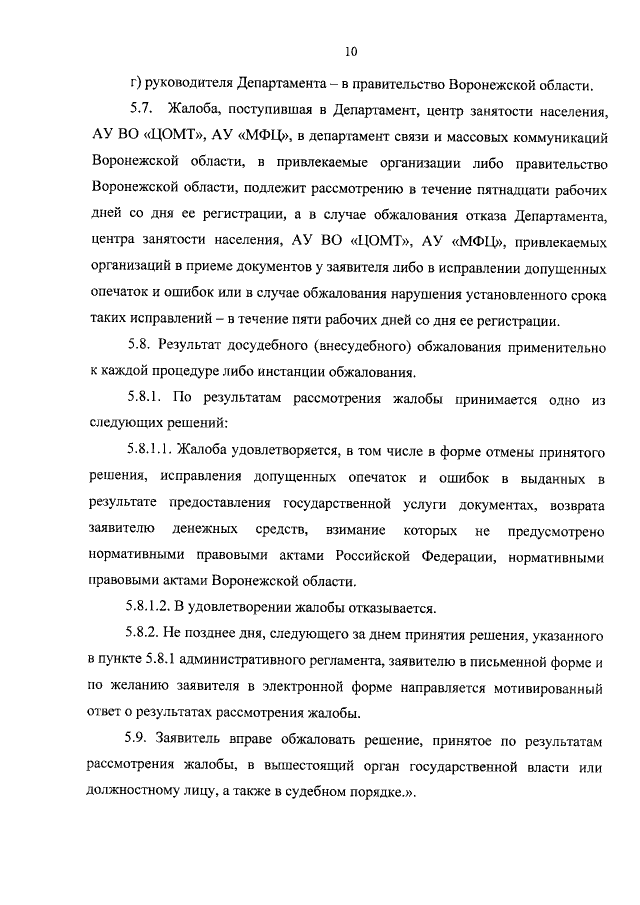 10

г) руководителя Департамента – в правительство Воронежской области.

5.7. Жалоба, поступившая в Департамент, центр занятости населения, АУ ВО «ЦОМТ», АУ «МФЦ», в департамент связи и массовых коммуникаций Воронежской области, в привлекаемые организации либо правительство Воронежской области, подлежит рассмотрению в течение пятнадцати рабочих дней со дня ее регистрации, а в случае обжалования отказа Департамента, центра занятости населения, АУ ВО «ЦОМТ», АУ «МФЦ», привлекаемых организаций в приеме документов у заявителя либо в исправлении допущенных опечаток и ошибок или в случае обжалования нарушения установленного срока таких исправлений – в течение пяти рабочих дней со дня ее регистрации.

5.8. Результат досудебного (внесудебного) обжалования применительно к каждой процедуре либо инстанции обжалования.

5.8.1. По результатам рассмотрения жалобы принимается одно из следующих решений:

5.8.1.1. Жалоба удовлетворяется, в том числе в форме отмены принятого решения, исправления допущенных опечаток и ошибок в выданных в результате предоставления государственной услуги документах, возврата заявителю денежных средств, взимание которых не предусмотрено нормативными правовыми актами Российской Федерации, нормативными правовыми актами Воронежской области.

5.8.1.2. В удовлетворении жалобы отказывается.

5.8.2. Не позднее дня, следующего за днем принятия решения, указанного в пункте 5.8.1 административного регламента, заявителю в письменной форме и по желанию заявителя в электронной форме направляется мотивированный ответ о результатах рассмотрения жалобы.

5.9. Заявитель вправе обжаловать решение, принятое по результатам рассмотрения жалобы, в вышестоящий орган государственной власти или должностному лицу, а также в судебном порядке.».